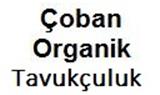 Çoban
Organik
Tavukçuluk